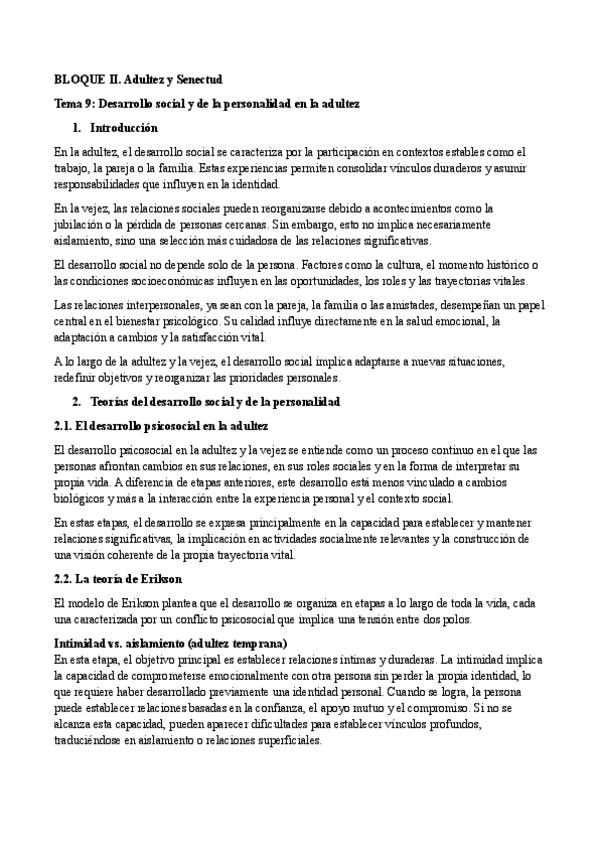 BLOQUE II. Adultez y Senectud

Tema 9: Desarrollo social y de la personalidad en la adultez

1. Introducción

En la adultez, el desarrollo social se caracteriza por la participación en contextos estables como el trabajo, la pareja o la familia. Estas experiencias permiten consolidar vínculos duraderos y asumir responsabilidades que influyen en la identidad.

En la vejez, las relaciones sociales pueden reorganizarse debido a acontecimientos como la jubilación o la pérdida de personas cercanas. Sin embargo, esto no implica necesariamente aislamiento, sino una selección más cuidadosa de las relaciones significativas.

El desarrollo social no depende solo de la persona. Factores como la cultura, el momento histórico o las condiciones socioeconómicas influyen en las oportunidades, los roles y las trayectorias vitales.

Las relaciones interpersonales, ya sean con la pareja, la familia o las amistades, desempeñan un papel central en el bienestar psicológico. Su calidad influye directamente en la salud emocional, la adaptación a cambios y la satisfacción vital.

A lo largo de la adultez y la vejez, el desarrollo social implica adaptarse a nuevas situaciones, redefinir objetivos y reorganizar las prioridades personales.

2. Teorías del desarrollo social y de la personalidad

2.1. El desarrollo psicosocial en la adultez

El desarrollo psicosocial en la adultez y la vejez se entiende como un proceso continuo en el que las personas afrontan cambios en sus relaciones, en sus roles sociales y en la forma de interpretar su propia vida. A diferencia de etapas anteriores, este desarrollo está menos vinculado a cambios biológicos y más a la interacción entre la experiencia personal y el contexto social.

En estas etapas, el desarrollo se expresa principalmente en la capacidad para establecer y mantener relaciones significativas, la implicación en actividades socialmente relevantes y la construcción de una visión coherente de la propia trayectoria vital.

2.2. La teoría de Erikson

El modelo de Erikson plantea que el desarrollo se organiza en etapas a lo largo de toda la vida, cada una caracterizada por un conflicto psicosocial que implica una tensión entre dos polos.

Intimidad vs. aislamiento (adultez temprana)
En esta etapa, el objetivo principal es establecer relaciones íntimas y duraderas. La intimidad implica la capacidad de comprometerse emocionalmente con otra persona sin perder la propia identidad, lo que requiere haber desarrollado previamente una identidad personal. Cuando se logra, la persona puede establecer relaciones basadas en la confianza, el apoyo mutuo y el compromiso. Si no se alcanza esta capacidad, pueden aparecer dificultades para establecer vínculos profundos, traduciéndose en aislamiento o relaciones superficiales.